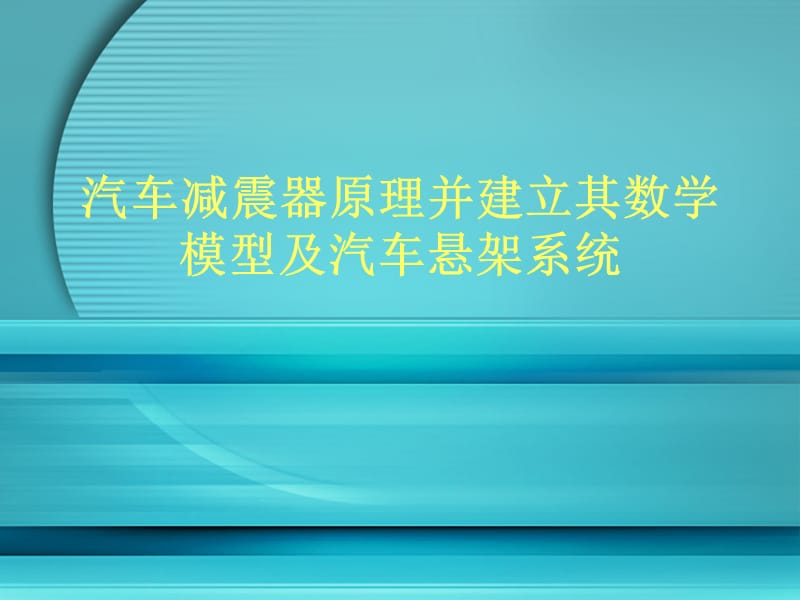 汽车减震器原理并建立其数学模型及汽车悬架系统